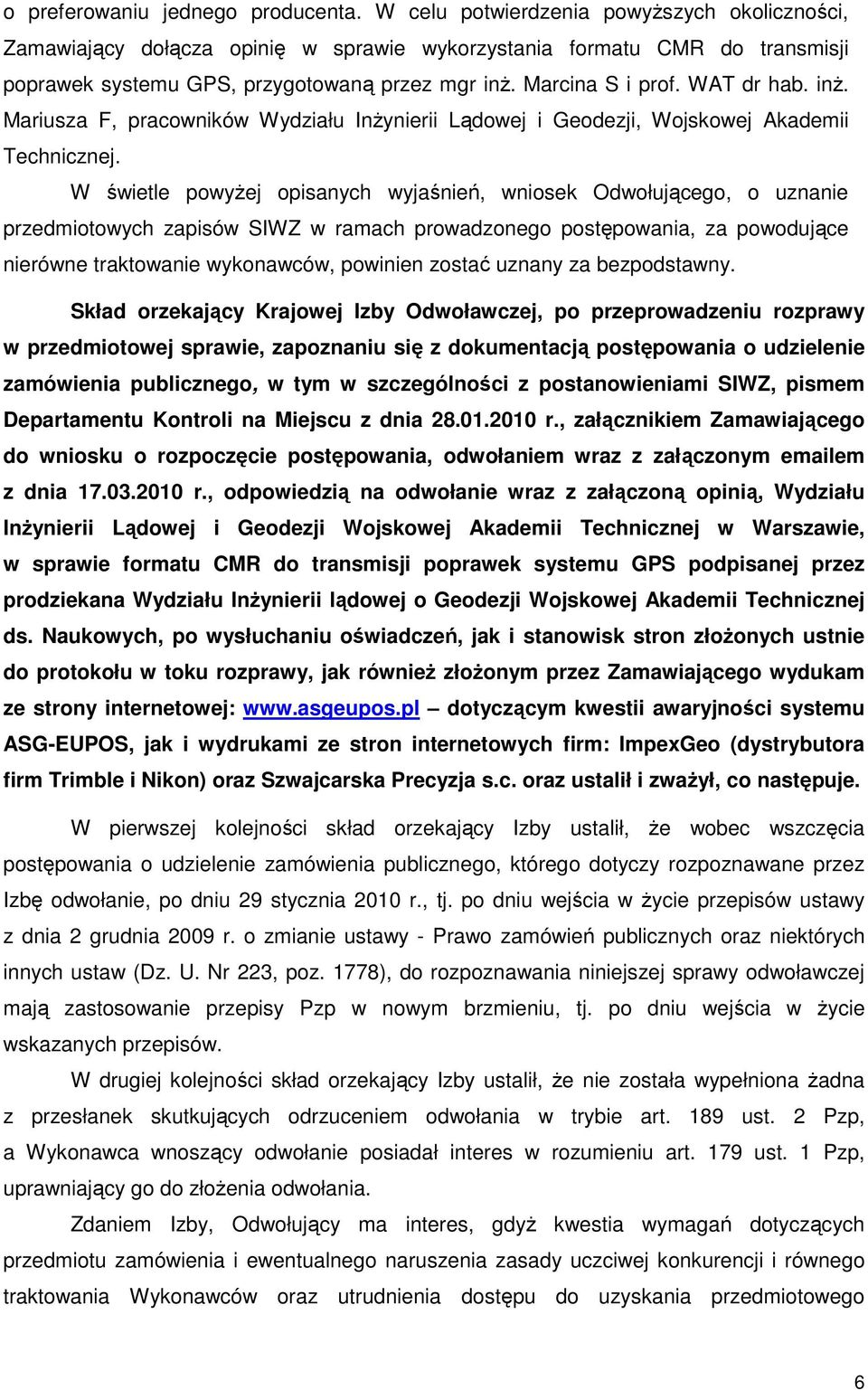 o preferowaniu jednego producenta. W celu potwierdzenia powyższych okoliczności, Zamawiający dołącza opinię w sprawie wykorzystania formatu CMR do transmisji poprawek systemu GPS, przygotowaną przez mgr inż. Marcina S i prof. WAT dr hab. inż. Mariusza F, pracowników Wydziału Inżynierii Lądowej i Geodezji, Wojskowej Akademii Technicznej.

W świetle powyżej opisanych wyjaśnień, wniosek Odwołującego, o uznanie przedmiotowych zapisów SIWZ w ramach prowadzonego postępowania, za powodujące nierówne traktowanie wykonawców, powinien zostać uznany za bezpodstawny.

Skład orzekający Krajowej Izby Odwoławczej, po przeprowadzeniu rozprawy w przedmiotowej sprawie, zapoznaniu się z dokumentacją postępowania o udzielenie zamówienia publicznego, w tym w szczególności z postanowieniami SIWZ, pismem Departamentu Kontroli na Miejscu z dnia 28.01.2010 r., załącznikiem Zamawiającego do wniosku o rozpoczęcie postępowania, odwołaniem wraz z załączonym emailem z dnia 17.03.2010 r., odpowiedzią na odwołanie wraz z załączoną opinią, Wydziału Inżynierii Lądowej i Geodezji Wojskowej Akademii Technicznej w Warszawie, w sprawie formatu CMR do transmisji poprawek systemu GPS podpisanej przez prodziekana Wydziału Inżynierii lądowej o Geodezji Wojskowej Akademii Technicznej ds. Naukowych, po wysłuchaniu oświadczeń, jak i stanowisk stron złożonych ustnie do protokołu w toku rozprawy, jak również złożonym przez Zamawiającego wydukam ze strony internetowej: www.asgeupos.pl – dotyczącym kwestii awaryjności systemu ASG-EUPOS, jak i wydrukami ze stron internetowych firm: ImpexGeo (dystrybutora firm Trimble i Nikon) oraz Szwajcarska Precyzja s.c. oraz ustalił i zważył, co następuje.

W pierwszej kolejności skład orzekający Izby ustalił, że wobec wszczęcia postępowania o udzielenie zamówienia publicznego, którego dotyczy rozpoznawane przez Izbę odwołanie, po dniu 29 stycznia 2010 r., tj. po dniu wejścia w życie przepisów ustawy z dnia 2 grudnia 2009 r. o zmianie ustawy - Prawo zamówień publicznych oraz niektórych innych ustaw (Dz. U. Nr 223, poz. 1778), do rozpoznawania niniejszej sprawy odwoławczej mają zastosowanie przepisy Pzp w nowym brzmieniu, tj. po dniu wejścia w życie wskazanych przepisów.

W drugiej kolejności skład orzekający Izby ustalił, że nie została wypełniona żadna z przesłanek skutkujących odrzuceniem odwołania w trybie art. 189 ust. 2 Pzp, a Wykonawca wnoszący odwołanie posiadał interes w rozumieniu art. 179 ust. 1 Pzp, uprawniający go do złożenia odwołania.

Zdaniem Izby, Odwołujący ma interes, gdyż kwestia wymagań dotyczących przedmiotu zamówienia i ewentualnego naruszenia zasady uczciwej konkurencji i równego traktowania Wykonawców oraz utrudnienia dostępu do uzyskania przedmiotowego

6